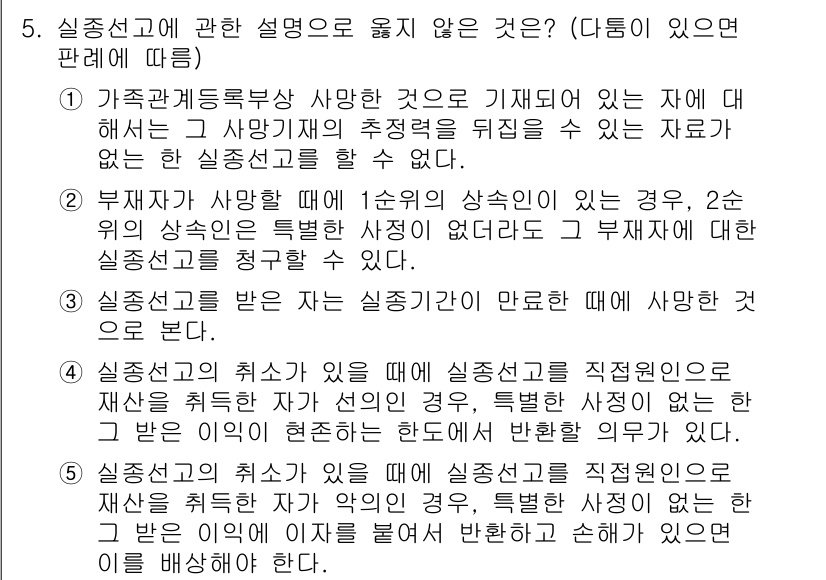 5. 실종선고에 관한 설명으로 옳지 않은 것은? (다툼이 있으면 판례에 따름)

① 가족관계등록부상 사망한 것으로 기재되어 있는 자에 대해서는 그 사망기재의 추정력을 뒤집을 수 있는 자료가 없는 한 실종선고를 할 수 없다.

② 부재자가 사망할 때에 1순위의 상속인이 있는 경우, 2순위의 상속인은 특별한 사정이 없더라도 그 부재자에 대한 실종선고를 청구할 수 있다.

③ 실종선고를 받은 자는 실종기간이 만료한 때에 사망한 것으로 본다.

④ 실종선고의 취소가 있을 때에 실종선고를 직접원인으로 재산을 취득한 자가 선의인 경우, 특별한 사정이 없는 한 그 받은 이익이 현존하는 한도에서 반환할 의무가 있다.

⑤ 실종선고의 취소가 있을 때에 실종선고를 직접원인으로 재산을 취득한 자가 악의인 경우, 특별한 사정이 없는 한 그 받은 이익에 이자를 붙여서 반환하고 손해가 있으면 이를 배상해야 한다.